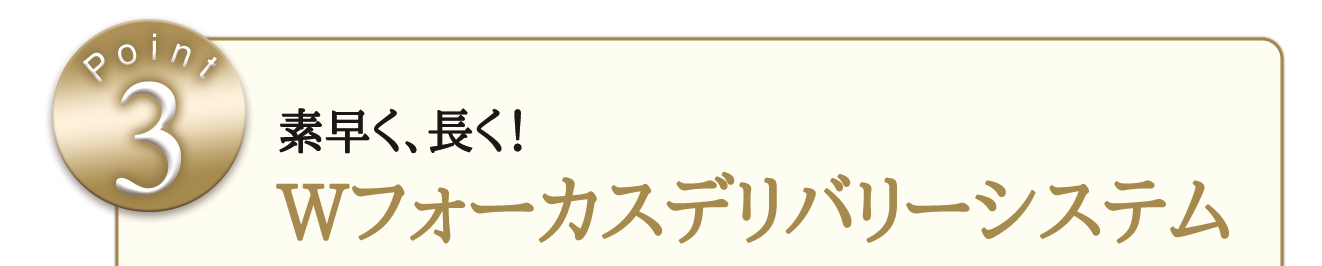 Point
3
素早く、長く!
Wフォーカスデリバリーシステム